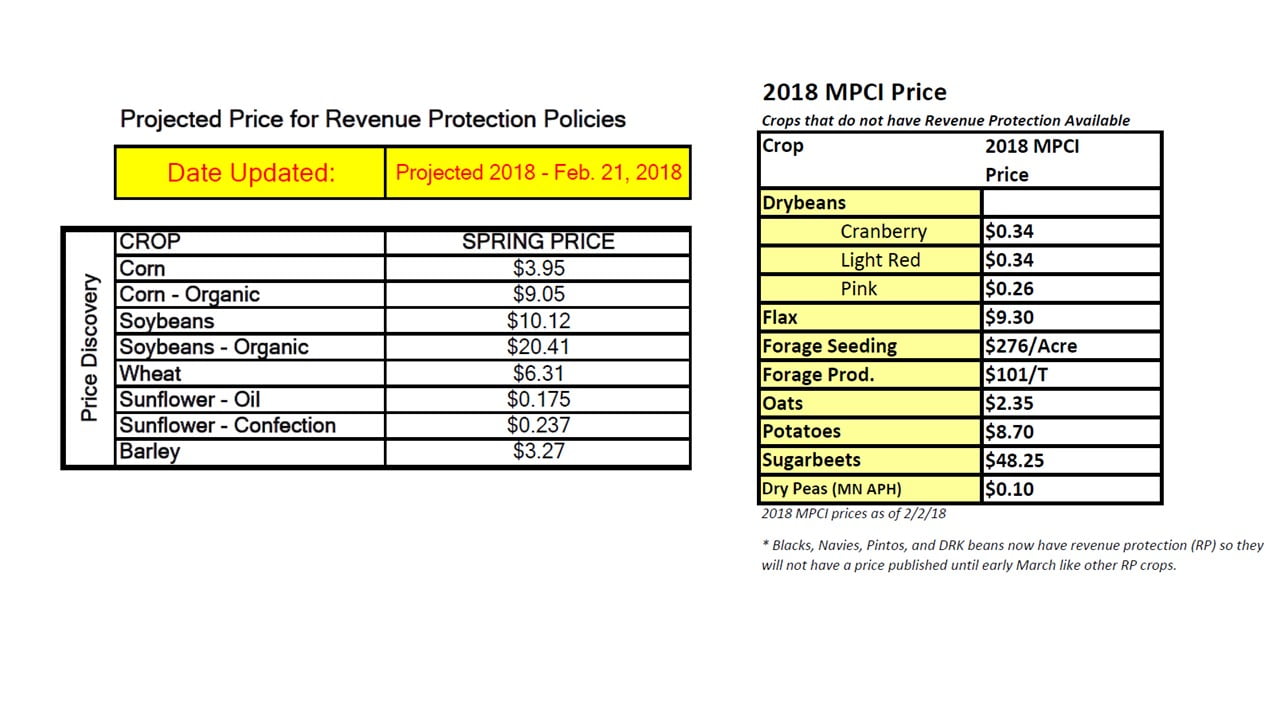 Projected Price for Revenue Protection Policies

| Date Updated: | Projected 2018 - Feb. 21, 2018 |
|---|---|

Price Discovery

| CROP | SPRING PRICE |
|---|---|
| Corn | $3.95 |
| Corn - Organic | $9.05 |
| Soybeans | $10.12 |
| Soybeans - Organic | $20.41 |
| Wheat | $6.31 |
| Sunflower - Oil | $0.175 |
| Sunflower - Confection | $0.237 |
| Barley | $3.27 |

2018 MPCI Price

Crops that do not have Revenue Protection Available

| Crop | 2018 MPCI Price |
|---|---|
| Drybeans | |
| Cranberry | $0.34 |
| Light Red | $0.34 |
| Pink | $0.26 |
| Flax | $9.30 |
| Forage Seeding | $276/Acre |
| Forage Prod. | $101/T |
| Oats | $2.35 |
| Potatoes | $8.70 |
| Sugarbeets | $48.25 |
| Dry Peas (MN APH) | $0.10 |

2018 MPCI prices as of 2/2/18

* Blacks, Navies, Pintos, and DRK beans now have revenue protection (RP) so they will not have a price published until early March like other RP crops.